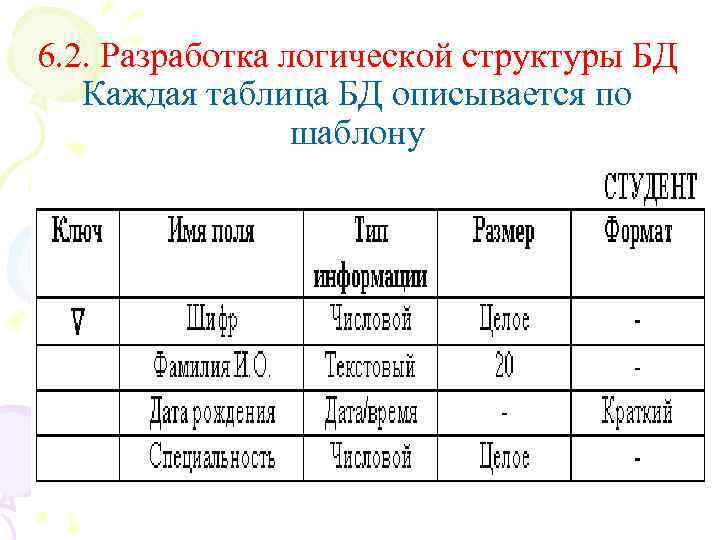 6.2. Разработка логической структуры БД
Каждая таблица БД описывается по шаблону

СТУДЕНТ

| Ключ | Имя поля | Тип информации | Размер | Формат |
|---|---|---|---|---|
| V | Шифр | Числовой | Целое | - |
| | Фамилия И.О. | Текстовый | 20 | - |
| | Дата рождения | Дата/время | - | Краткий |
| | Специальность | Числовой | Целое | - |